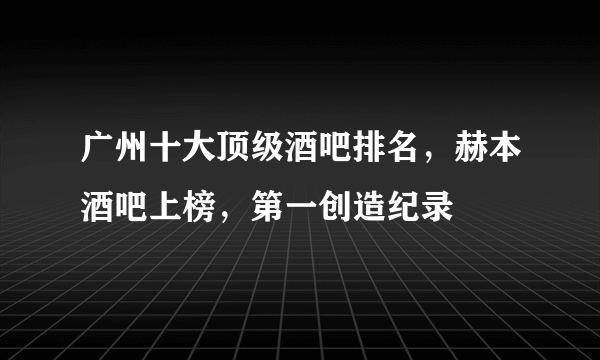 广州十大顶级酒吧排名，赫本酒吧上榜，第一创造纪录